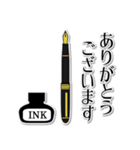 ありがとう
ございます

INK